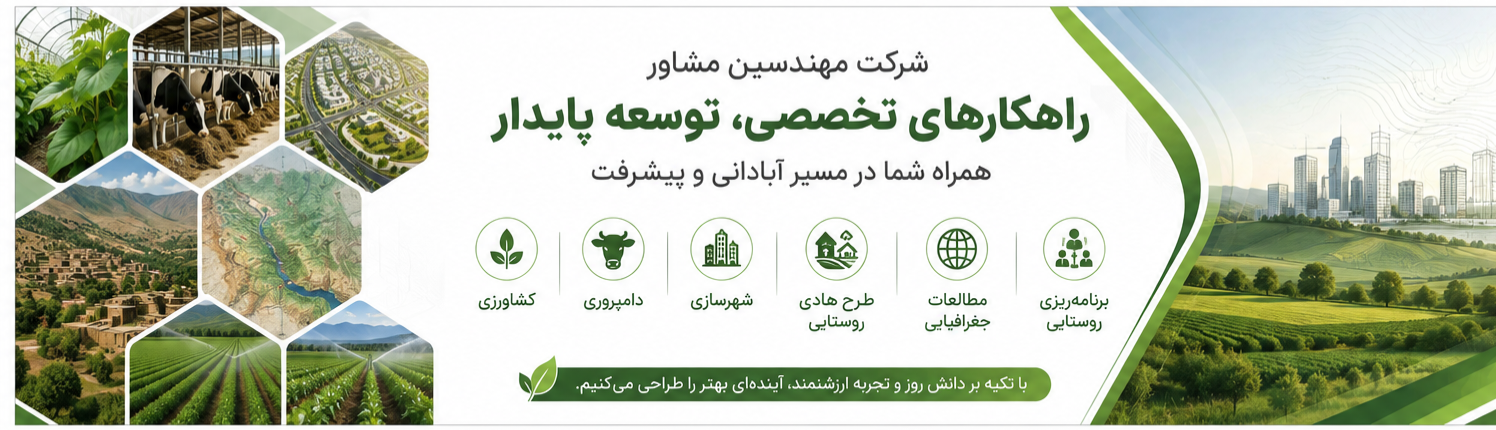 شرکت مهندسین مشاور

راهکارهای تخصصی، توسعه پایدار

همراه شما در مسیر آبادانی و پیشرفت

برنامه‌ریزی روستایی

مطالعات جغرافیایی

طرح هادی روستایی

شهرسازی

دامپروری

کشاورزی

با تکیه بر دانش روز و تجربه ارزشمند، آینده‌ای بهتر را طراحی می‌کنیم.